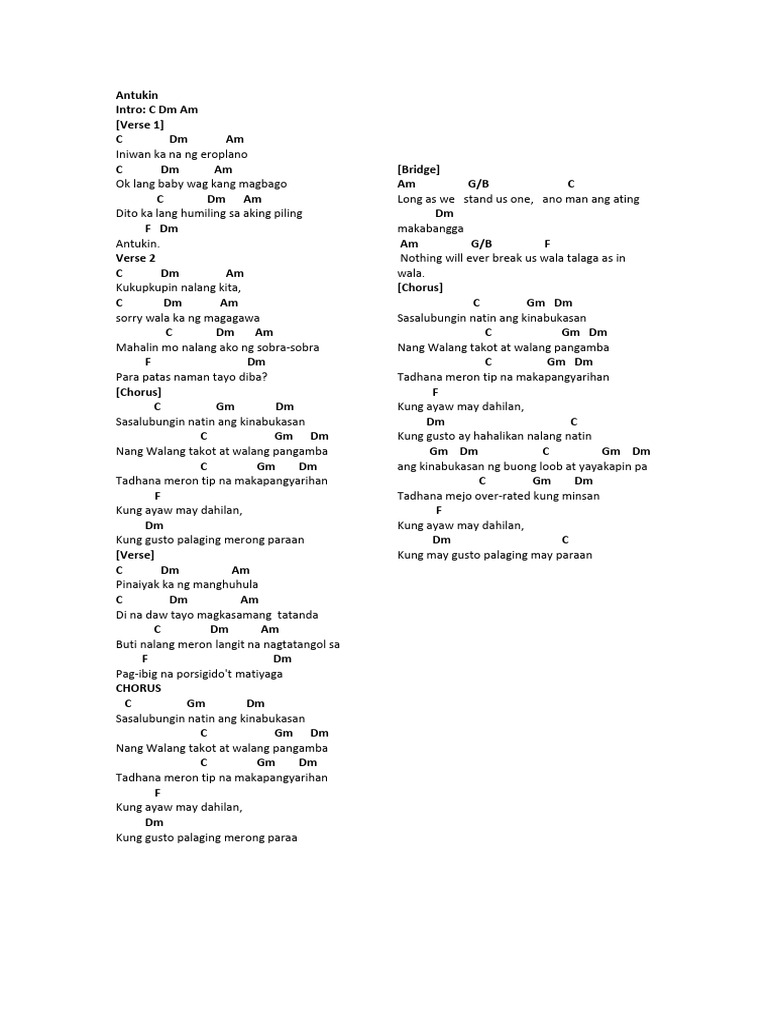 Antukin
Intro: C Dm Am
[Verse 1]
C Dm Am
Iniwan ka na ng eroplano
C Dm Am
Ok lang baby wag kang magbago
C Dm Am
Dito ka lang humiling sa aking piling
F Dm
Antukin.
Verse 2
C Dm Am
Kukupkupin nalang kita,
C Dm Am
sorry wala ka ng magagawa
C Dm Am
Mahalin mo nalang ako ng sobra-sobra
F Dm
Para patas naman tayo diba?
[Chorus]
C Gm Dm
Sasalubungin natin ang kinabukasan
C Gm Dm
Nang Walang takot at walang pangamba
C Gm Dm
Tadhana meron tip na makapangyarihan
F
Kung ayaw may dahilan,
Dm
Kung gusto palaging merong paraan
[Verse]
C Dm Am
Pinaiyak ka ng manghuhula
C Dm Am
Di na daw tayo magkasamang tatanda
C Dm Am
Buti nalang meron langit na nagtatangol sa
F Dm
Pag-ibig na porsigido't matiyaga
CHORUS
C Gm Dm
Sasalubungin natin ang kinabukasan
C Gm Dm
Nang Walang takot at walang pangamba
C Gm Dm
Tadhana meron tip na makapangyarihan
F
Kung ayaw may dahilan,
Dm
Kung gusto palaging merong paraa

[Bridge]
Am G/B C
Long as we stand us one, ano man ang ating
Dm
makabangga
Am G/B F
Nothing will ever break us wala talaga as in wala.
[Chorus]
C Gm Dm
Sasalubungin natin ang kinabukasan
C Gm Dm
Nang Walang takot at walang pangamba
C Gm Dm
Tadhana meron tip na makapangyarihan
F
Kung ayaw may dahilan,
Dm C
Kung gusto ay hahalikan nalang natin
Gm Dm C Gm Dm
ang kinabukasan ng buong loob at yayakapin pa
C Gm Dm
Tadhana mejo over-rated kung minsan
F
Kung ayaw may dahilan,
Dm C
Kung may gusto palaging may paraan